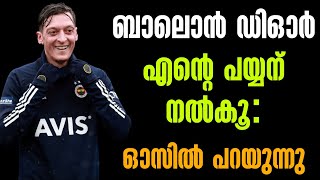 ബാലൊൻ ഡിഓർ
എന്റെ പയ്യന് നൽകൂ:
ഓസിൽ പറയുന്നു

AVIS